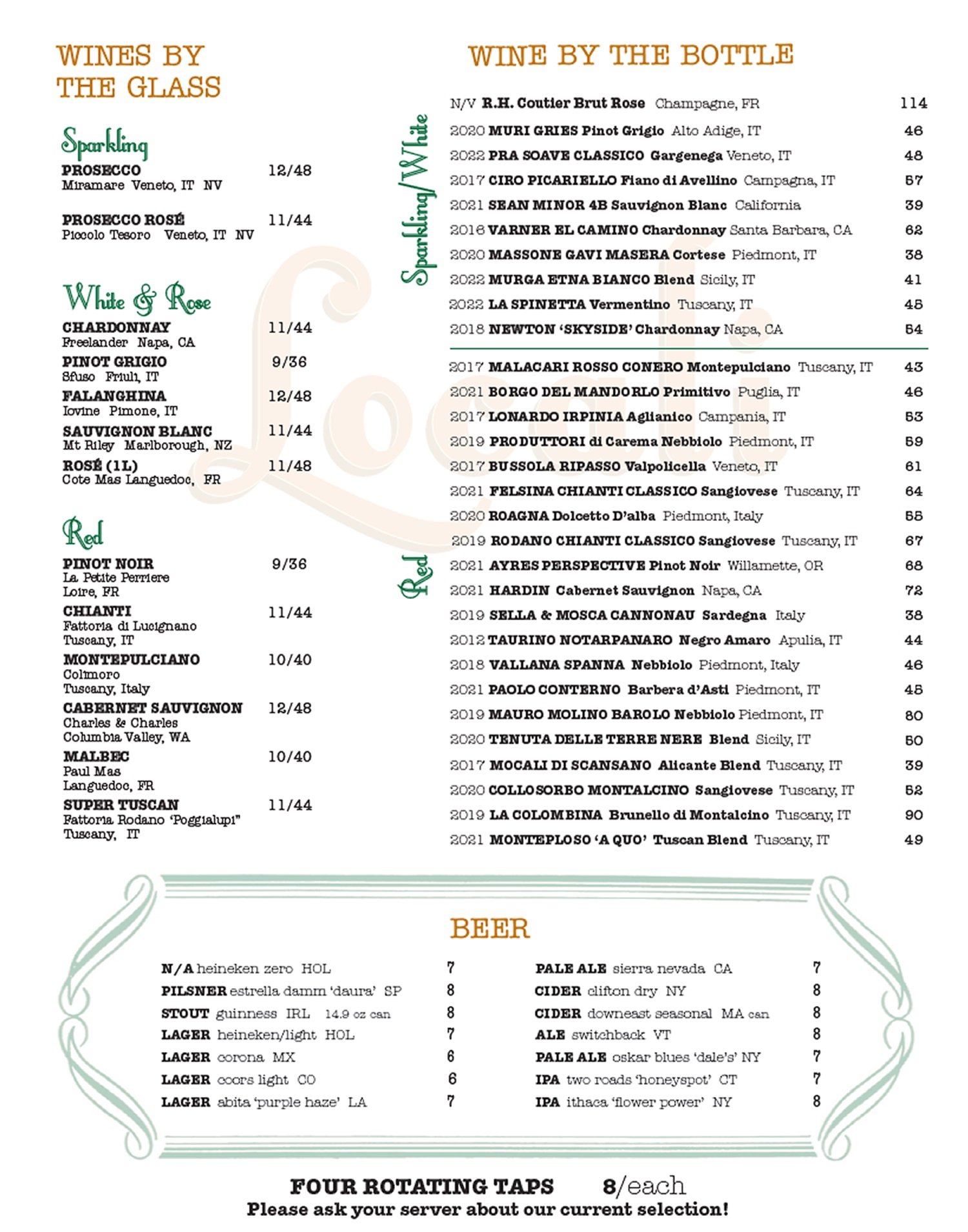 WINES BY THE GLASS

Sparkling

PROSECCO 12/48
Miramare Veneto, IT NV

PROSECCO ROSÉ 11/44
Piccolo Tesoro Veneto, IT NV

White & Rose

CHARDONNAY 11/44
Freelander Napa, CA

PINOT GRIGIO 9/36
Sfuso Friuli, IT

FALANGHINA 12/48
Iovine Pimone, IT

SAUVIGNON BLANC 11/44
Mt Riley Marlborough, NZ

ROSÉ (1L) 11/48
Cote Mas Languedoc, FR

Red

PINOT NOIR 9/36
La Petite Perriere
Loire, FR

CHIANTI 11/44
Fattoria di Lucignano
Tuscany, IT

MONTEPULCIANO 10/40
Colimoro
Tuscany, Italy

CABERNET SAUVIGNON 12/48
Charles & Charles
Columbia Valley, WA

MALBEC 10/40
Paul Mas
Languedoc, FR

SUPER TUSCAN 11/44
Fattoria Rodano 'Poggialupi"
Tuscany, IT

Locali

WINE BY THE BOTTLE

Sparkling/White

N/V R.H. Coutier Brut Rose Champagne, FR 114
2020 MURI GRIES Pinot Grigio Alto Adige, IT 46
2022 PRA SOAVE CLASSICO Gargenega Veneto, IT 48
2017 CIRO PICARIELLO Fiano di Avellino Campagna, IT 57
2021 SEAN MINOR 4B Sauvignon Blanc California 39
2016 VARNER EL CAMINO Chardonnay Santa Barbara, CA 62
2020 MASSONE GAVI MASERA Cortese Piedmont, IT 38
2022 MURGA ETNA BIANCO Blend Sicily, IT 41
2022 LA SPINETTA Vermentino Tuscany, IT 45
2018 NEWTON 'SKYSIDE' Chardonnay Napa, CA 54

Red

2017 MALACARI ROSSO CONERO Montepulciano Tuscany, IT 43
2021 BORGO DEL MANDORLO Primitivo Puglia, IT 46
2017 LONARDO IRPINIA Aglianico Campania, IT 53
2019 PRODUTTORI di Carema Nebbiolo Piedmont, IT 59
2017 BUSSOLA RIPASSO Valpolicella Veneto, IT 61
2021 FELSINA CHIANTI CLASSICO Sangiovese Tuscany, IT 64
2020 ROAGNA Dolcetto D'alba Piedmont, Italy 55
2019 RODANO CHIANTI CLASSICO Sangiovese Tuscany, IT 67
2021 AYRES PERSPECTIVE Pinot Noir Willamette, OR 68
2021 HARDIN Cabernet Sauvignon Napa, CA 72
2019 SELLA & MOSCA CANNONAU Sardegna Italy 38
2012 TAURINO NOTARPANARO Negro Amaro Apulia, IT 44
2018 VALLANA SPANNA Nebbiolo Piedmont, Italy 46
2021 PAOLO CONTERNO Barbera d'Asti Piedmont, IT 45
2019 MAURO MOLINO BAROLO Nebbiolo Piedmont, IT 80
2020 TENUTA DELLE TERRE NERE Blend Sicily, IT 50
2017 MOCALI DI SCANSANO Alicante Blend Tuscany, IT 39
2020 COLLOSORBO MONTALCINO Sangiovese Tuscany, IT 52
2019 LA COLOMBINA Brunello di Montalcino Tuscany, IT 90
2021 MONTEPLOSO 'A QUO' Tuscan Blend Tuscany, IT 49

BEER

N/A heineken zero HOL 7
PILSNER estrella damm 'daura' SP 8
STOUT guinness IRL 14.9 oz can 8
LAGER heineken/light HOL 7
LAGER corona MX 6
LAGER coors light CO 6
LAGER abita 'purple haze' LA 7

PALE ALE sierra nevada CA 7
CIDER clifton dry NY 8
CIDER downeast seasonal MA can 8
ALE switchback VT 8
PALE ALE oskar blues 'dale's' NY 7
IPA two roads 'honeyspot' CT 7
IPA ithaca 'flower power' NY 8

FOUR ROTATING TAPS 8/each
Please ask your server about our current selection!